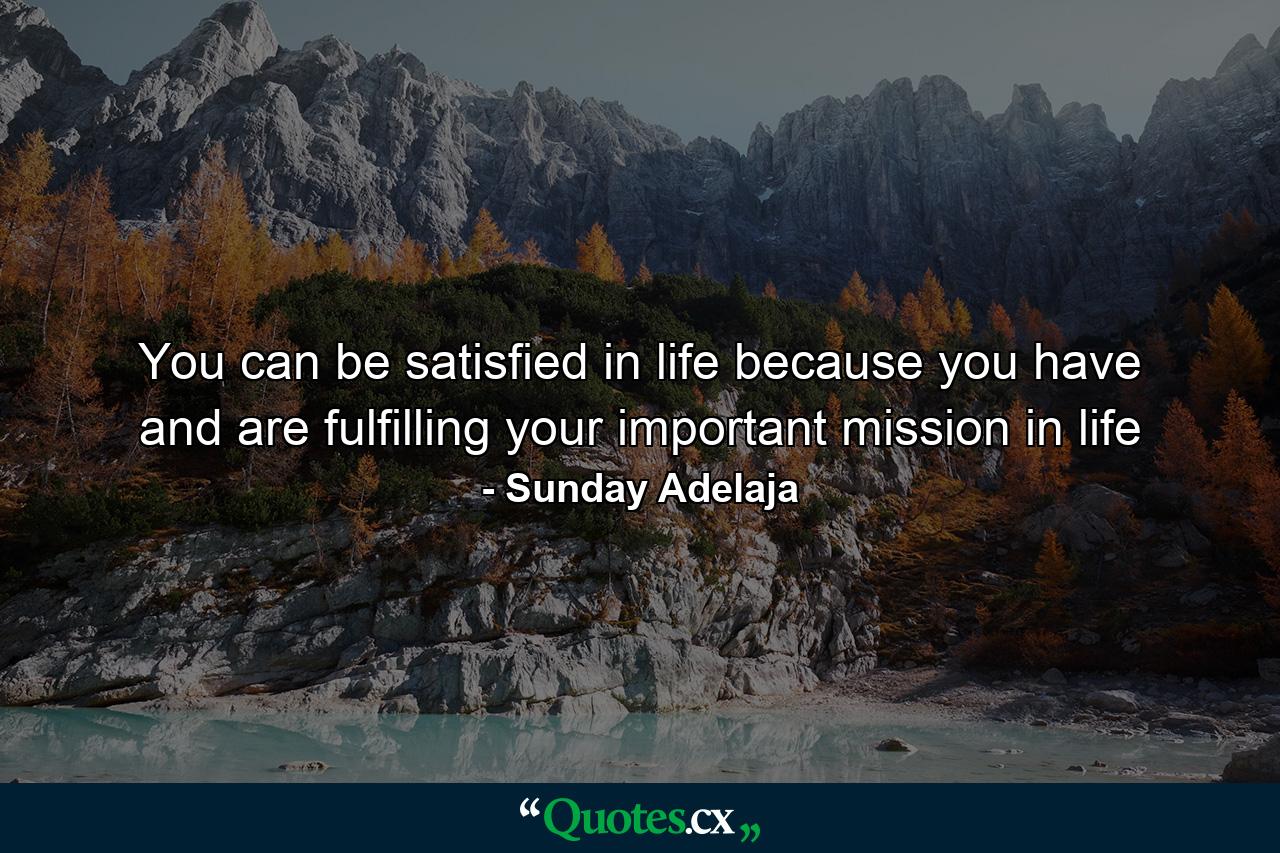 You can be satisfied in life because you have and are fulfilling your important mission in life
- Sunday Adelaja

“Quotes.cx„